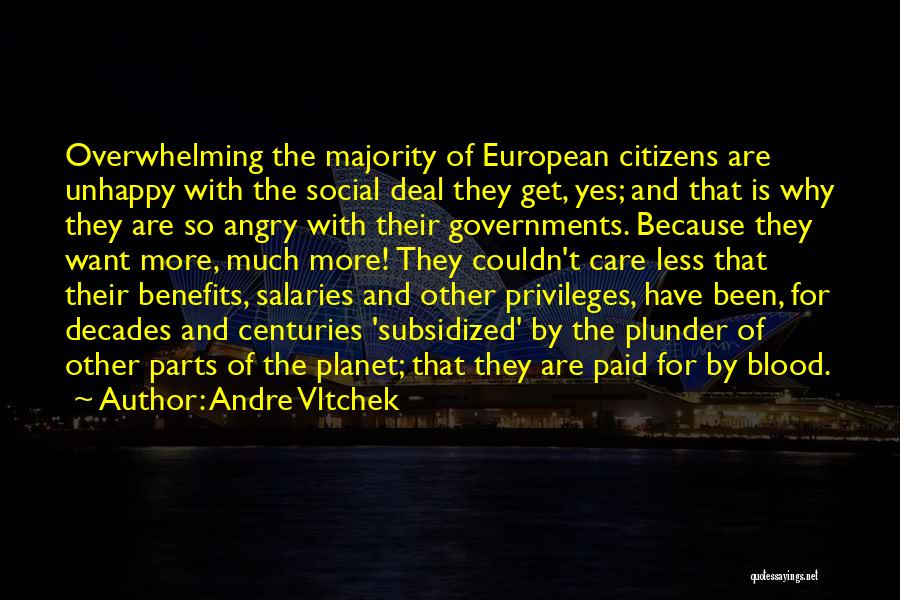 Overwhelming the majority of European citizens are unhappy with the social deal they get, yes; and that is why they are so angry with their governments. Because they want more, much more! They couldn't care less that their benefits, salaries and other privileges, have been, for decades and centuries 'subsidized' by the plunder of other parts of the planet; that they are paid for by blood.

~ Author: Andre Vltchek

quotessayings.net